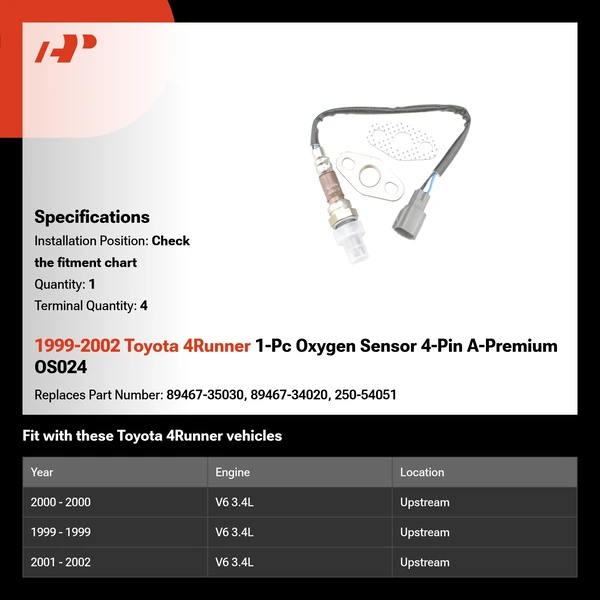 Specifications

Installation Position: Check the fitment chart

Quantity: 1

Terminal Quantity: 4

1999-2002 Toyota 4Runner 1-Pc Oxygen Sensor 4-Pin A-Premium OS024

Replaces Part Number: 89467-35030, 89467-34020, 250-54051

Fit with these Toyota 4Runner vehicles

| Year | Engine | Location |
|---|---|---|
| 2000 - 2000 | V6 3.4L | Upstream |
| 1999 - 1999 | V6 3.4L | Upstream |
| 2001 - 2002 | V6 3.4L | Upstream |